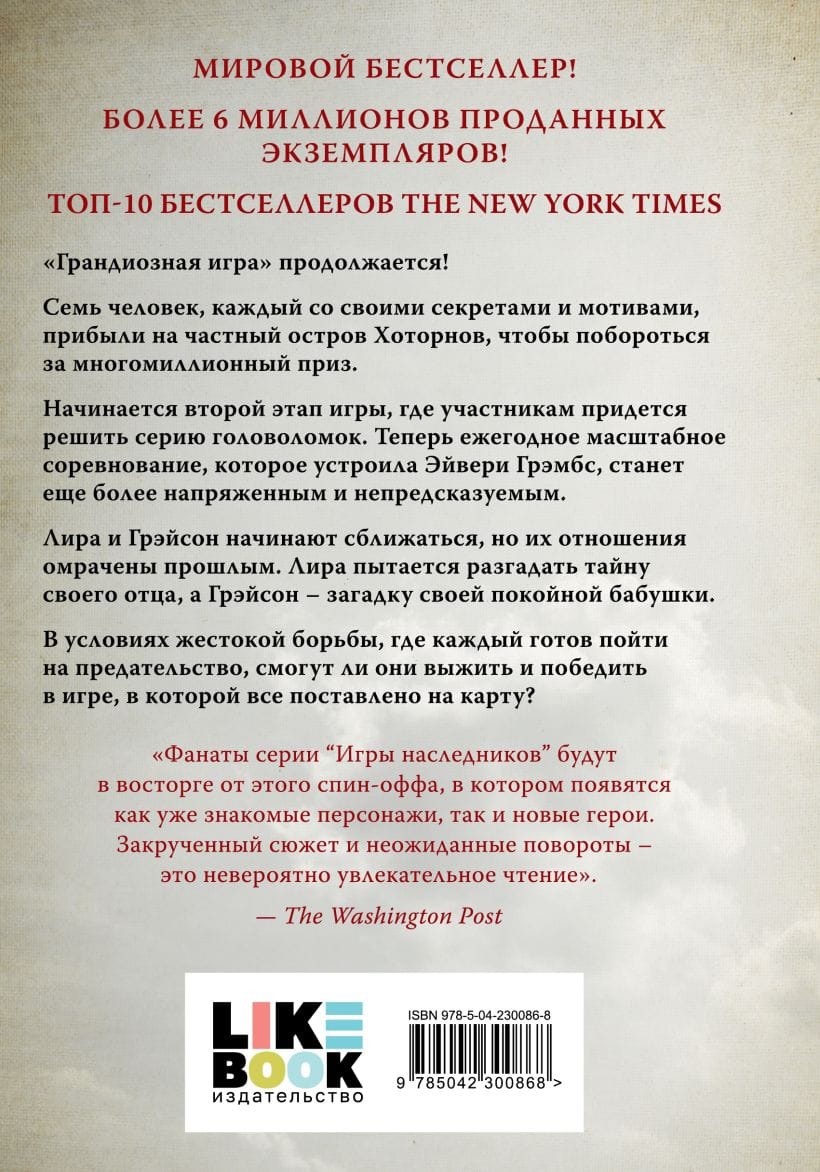 МИРОВОЙ БЕСТСЕЛЛЕР!

БОЛЕЕ 6 МИЛЛИОНОВ ПРОДАННЫХ ЭКЗЕМПЛЯРОВ!

ТОП-10 БЕСТСЕЛЛЕРОВ THE NEW YORK TIMES

«Грандиозная игра» продолжается!

Семь человек, каждый со своими секретами и мотивами, прибыли на частный остров Хоторнов, чтобы побороться за многомиллионный приз.

Начинается второй этап игры, где участникам придется решить серию головоломок. Теперь ежегодное масштабное соревнование, которое устроила Эйвери Грэмбс, станет еще более напряженным и непредсказуемым.

Лира и Грэйсон начинают сближаться, но их отношения омрачены прошлым. Лира пытается разгадать тайну своего отца, а Грэйсон – загадку своей покойной бабушки.

В условиях жестокой борьбы, где каждый готов пойти на предательство, смогут ли они выжить и победить в игре, в которой все поставлено на карту?

«Фанаты серии “Игры наследников” будут в восторге от этого спин-оффа, в котором появятся как уже знакомые персонажи, так и новые герои. Закрученный сюжет и неожиданные повороты – это невероятно увлекательное чтение».

— The Washington Post

LIKE BOOK
издательство

ISBN 978-5-04-230086-8

9 785042 300868 >